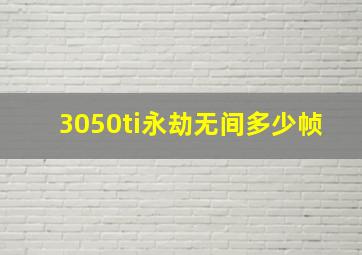 3050ti永劫无间多少帧